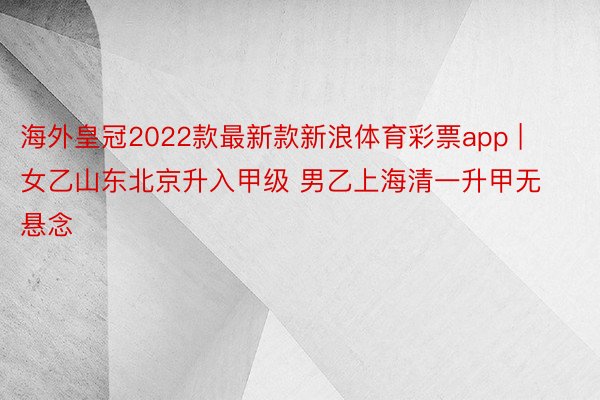 海外皇冠2022款最新款新浪体育彩票app | 女乙山东北京升入甲级 男乙上海清一升甲无悬念